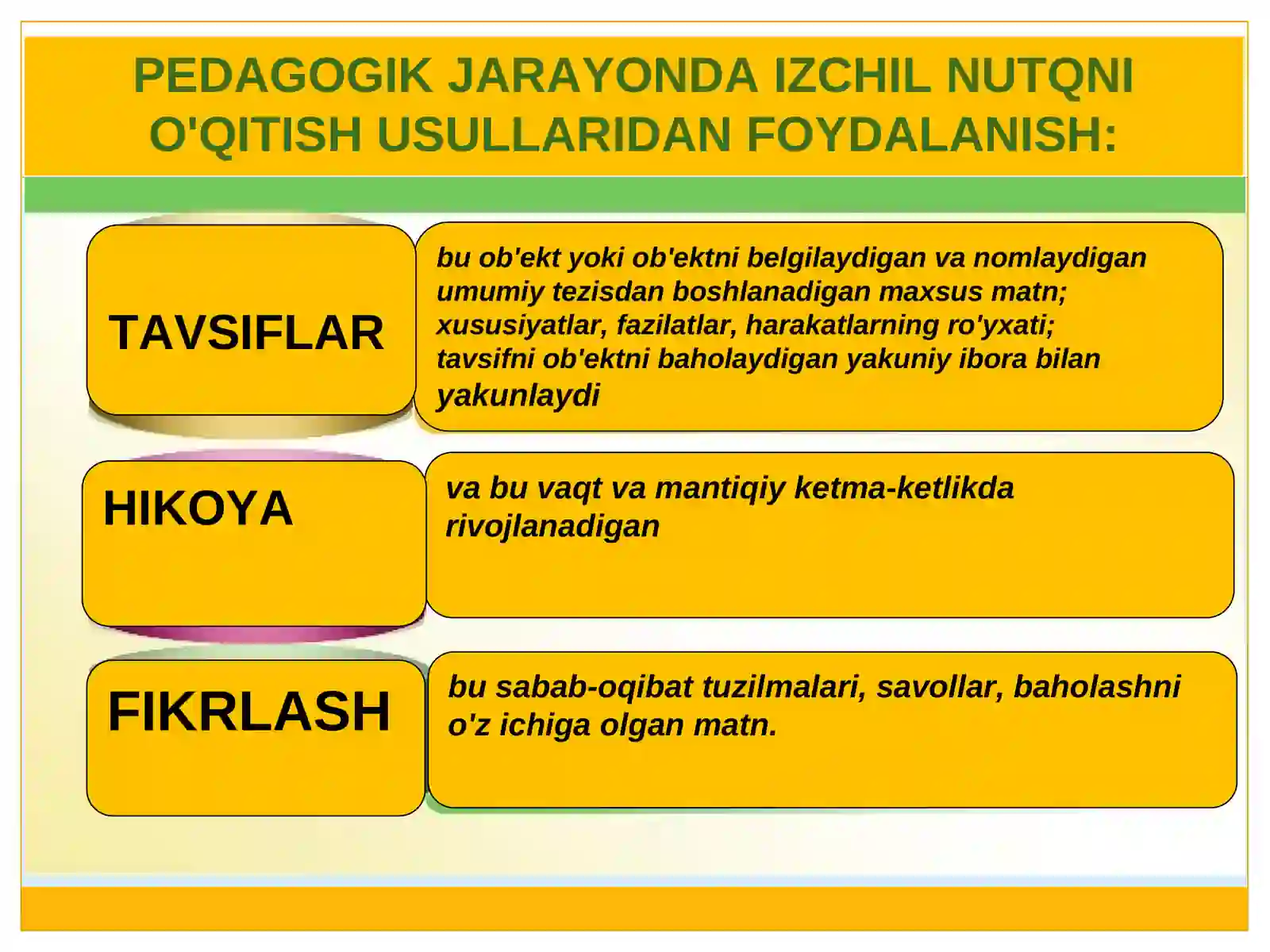 PEDAGOGIK JARAYONDA IZCHIL NUTQNI O'QITISH USULLARIDAN FOYDALANISH:

TAVSIFLAR

bu ob'ekt yoki ob'ektni belgilaydigan va nomlaydigan umumiy tezisdan boshlanadigan maxsus matn; xususiyatlar, fazilatlar, harakatlarning ro'yxati; tavsifni ob'ektni baholaydigan yakuniy ibora bilan yakunlaydi

HIKOYA

va bu vaqt va mantiqiy ketma-ketlikda rivojlanadigan

FIKRLASH

bu sabab-oqibat tuzilmalari, savollar, baholashni o'z ichiga olgan matn.